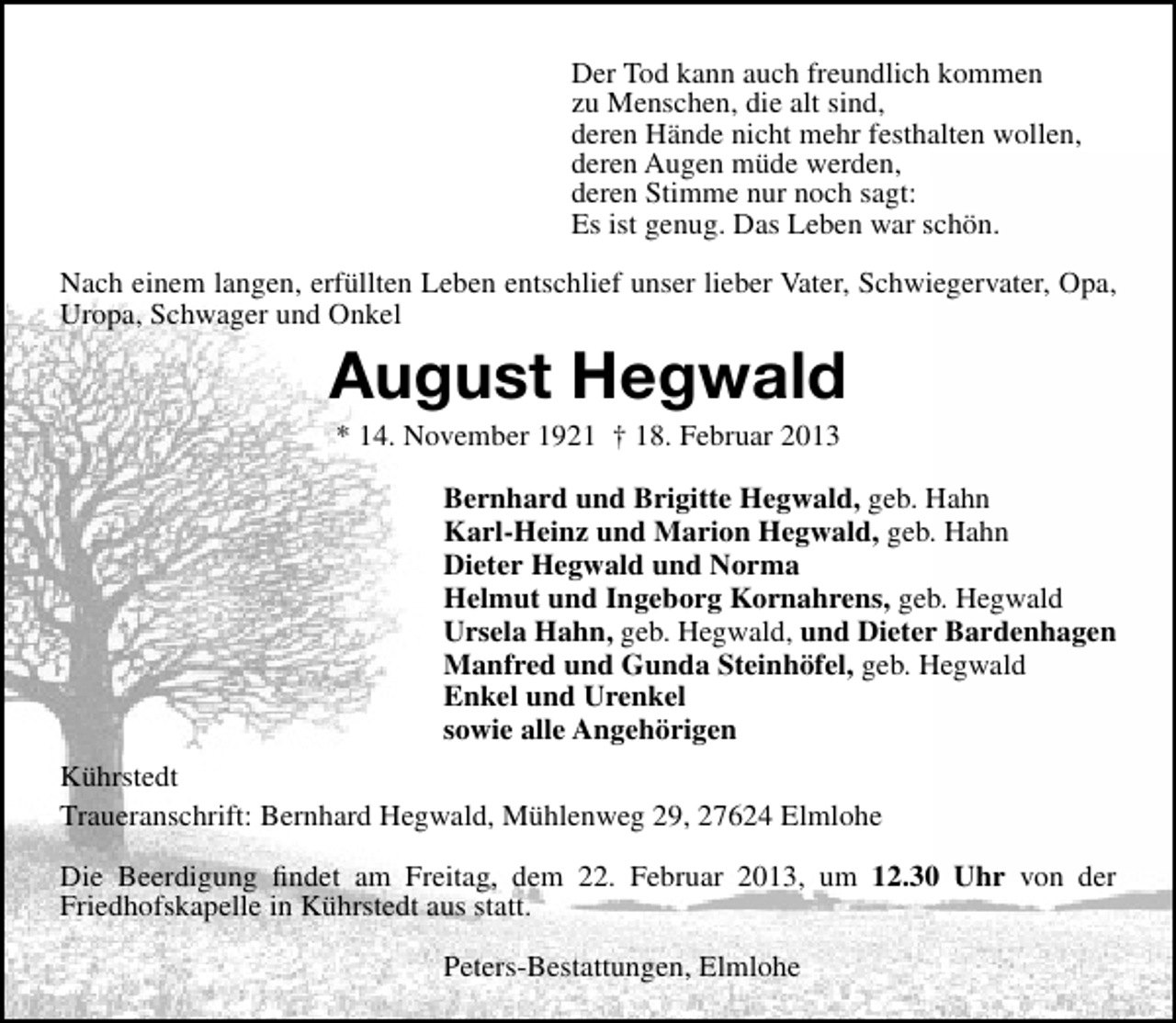 Der Tod kann auch freundlich kommen
zu Menschen, die alt sind,
deren Hände nicht mehr festhalten wollen,
deren Augen müde werden,
deren Stimme nur noch sagt:
Es ist genug. Das Leben war schön.

Nach einem langen, erfüllten Leben entschlief unser lieber Vater, Schwiegervater, Opa, Uropa, Schwager und Onkel

August Hegwald

* 14. November 1921 † 18. Februar 2013

Bernhard und Brigitte Hegwald, geb. Hahn
Karl-Heinz und Marion Hegwald, geb. Hahn
Dieter Hegwald und Norma
Helmut und Ingeborg Kornahrens, geb. Hegwald
Ursela Hahn, geb. Hegwald, und Dieter Bardenhagen
Manfred und Gunda Steinhöfel, geb. Hegwald
Enkel und Urenkel
sowie alle Angehörigen

Kührstedt

Traueranschrift: Bernhard Hegwald, Mühlenweg 29, 27624 Elmlohe

Die Beerdigung findet am Freitag, dem 22. Februar 2013, um 12.30 Uhr von der Friedhofskapelle in Kührstedt aus statt.

Peters-Bestattungen, Elmlohe